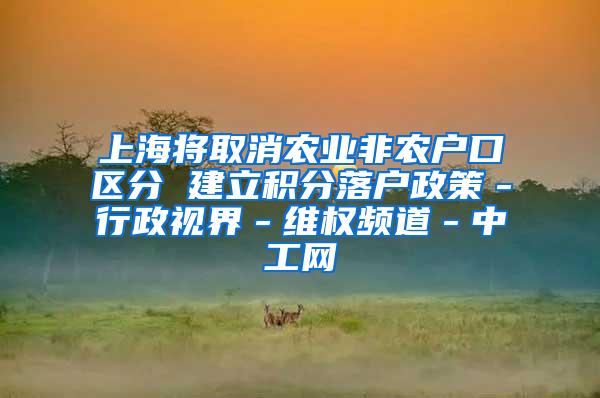 上海将取消农业非农户口区分 建立积分落户政策－行政视界－维权频道－中工网